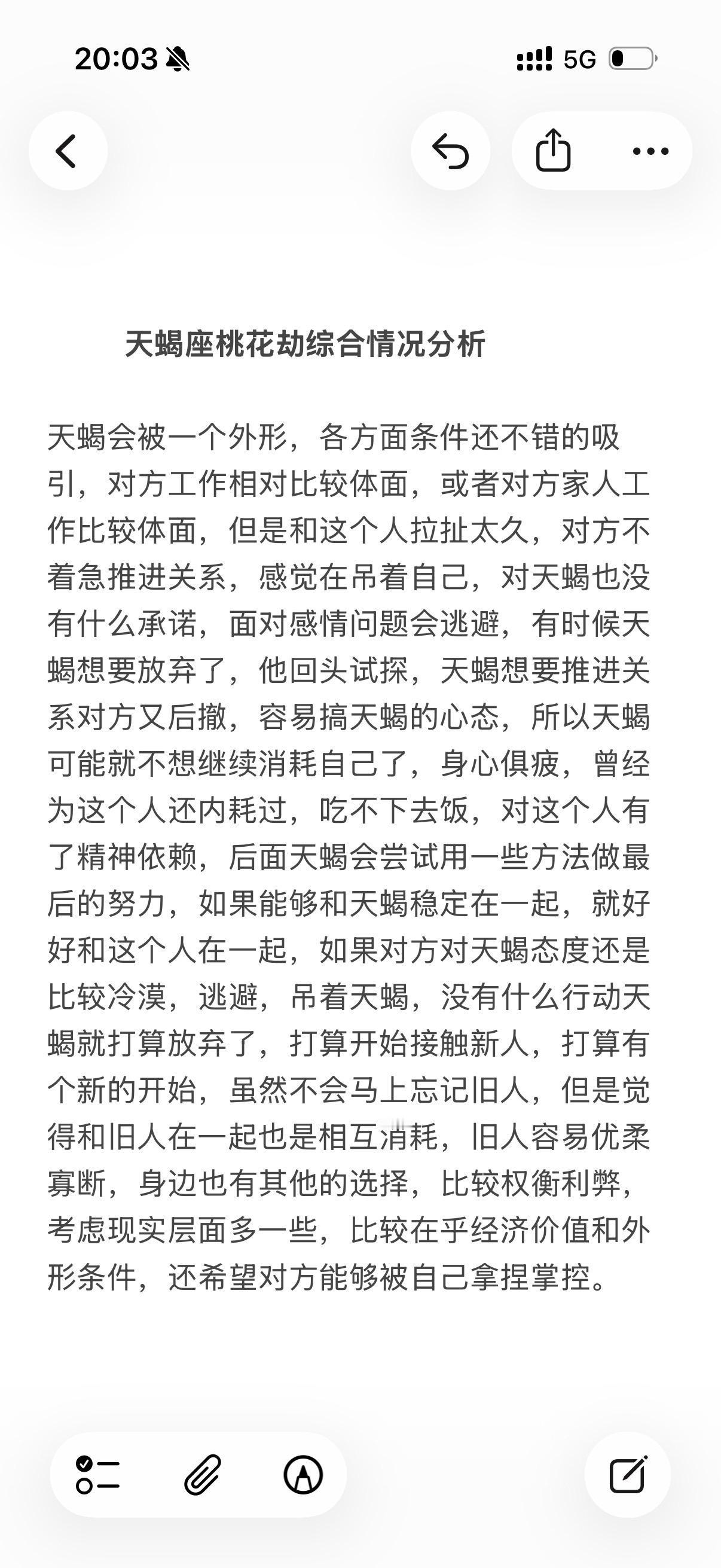 20:03

5G

天蝎座桃花劫综合情况分析

天蝎会被一个外形，各方面条件还不错的吸引，对方工作相对比较体面，或者对方家人工作比较体面，但是和这个人拉扯太久，对方不着急推进关系，感觉在吊着自己，对天蝎也没有什么承诺，面对感情问题会逃避，有时候天蝎想要放弃了，他回头试探，天蝎想要推进关系对方又后撤，容易搞天蝎的心态，所以天蝎可能就不想继续消耗自己了，身心俱疲，曾经为这个人还内耗过，吃不下去饭，对这个人有了精神依赖，后面天蝎会尝试用一些方法做最后的努力，如果能够和天蝎稳定在一起，就好好和这个人在一起，如果对方对天蝎态度还是比较冷漠，逃避，吊着天蝎，没有什么行动天蝎就打算放弃了，打算开始接触新人，打算有个新的开始，虽然不会马上忘记旧人，但是觉得和旧人在一起也是相互消耗，旧人容易优柔寡断，身边也有其他的选择，比较权衡利弊，考虑现实层面多一些，比较在乎经济价值和外形条件，还希望对方能够被自己拿捏掌控。